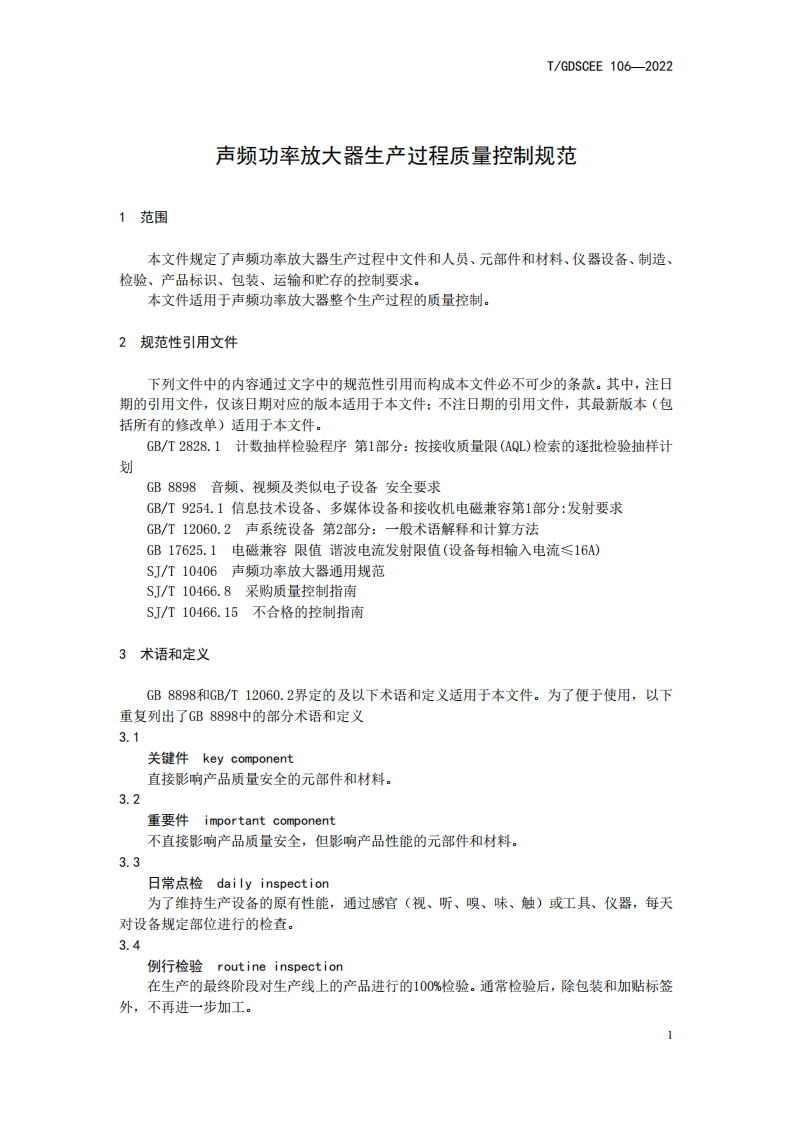 T/GDSCEE 106—2022

声频功率放大器生产过程质量控制规范

1 范围

本文件规定了声频功率放大器生产过程中文件和人员、元部件和材料、仪器设备、制造、检验、产品标识、包装、运输和贮存的控制要求。
本文件适用于声频功率放大器整个生产过程的质量控制。

2 规范性引用文件

下列文件中的内容通过文字中的规范性引用而构成本文件必不可少的条款。其中，注日期的引用文件，仅该日期对应的版本适用于本文件；不注日期的引用文件，其最新版本（包括所有的修改单）适用于本文件。
GB/T 2828.1 计数抽样检验程序 第1部分：按接收质量限(AQL)检索的逐批检验抽样计划
GB 8898 音频、视频及类似电子设备 安全要求
GB/T 9254.1 信息技术设备、多媒体设备和接收机电磁兼容第1部分:发射要求
GB/T 12060.2 声系统设备 第2部分：一般术语解释和计算方法
GB 17625.1 电磁兼容 限值 谐波电流发射限值(设备每相输入电流≤16A)
SJ/T 10406 声频功率放大器通用规范
SJ/T 10466.8 采购质量控制指南
SJ/T 10466.15 不合格的控制指南

3 术语和定义

GB 8898和GB/T 12060.2界定的及以下术语和定义适用于本文件。为了便于使用，以下重复列出了GB 8898中的部分术语和定义
3.1
关键件 key component
直接影响产品质量安全的元部件和材料。
3.2
重要件 important component
不直接影响产品质量安全，但影响产品性能的元部件和材料。
3.3
日常点检 daily inspection
为了维持生产设备的原有性能，通过感官（视、听、嗅、味、触）或工具、仪器，每天对设备规定部位进行的检查。
3.4
例行检验 routine inspection
在生产的最终阶段对生产线上的产品进行的100%检验。通常检验后，除包装和加贴标签外，不再进一步加工。

1